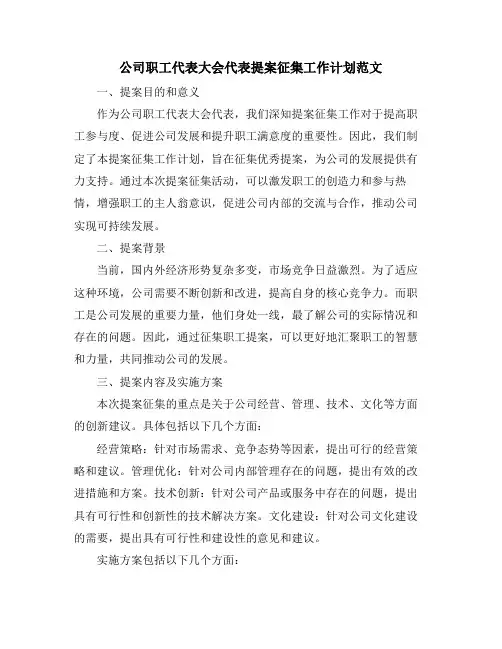 公司职工代表大会代表提案征集工作计划范文

一、提案目的和意义

作为公司职工代表大会代表，我们深知提案征集工作对于提高职工参与度、促进公司发展和提升职工满意度的重要性。因此，我们制定了本提案征集工作计划，旨在征集优秀提案，为公司的发展提供有力支持。通过本次提案征集活动，可以激发职工的创造力和参与热情，增强职工的主人翁意识，促进公司内部的交流与合作，推动公司实现可持续发展。

二、提案背景

当前，国内外经济形势复杂多变，市场竞争日益激烈。为了适应这种环境，公司需要不断创新和改进，提高自身的核心竞争力。而职工是公司发展的重要力量，他们身处一线，最了解公司的实际情况和存在的问题。因此，通过征集职工提案，可以更好地汇聚职工的智慧和力量，共同推动公司的发展。

三、提案内容及实施方案

本次提案征集的重点是关于公司经营、管理、技术、文化等方面的创新建议。具体包括以下几个方面：

经营策略：针对市场需求、竞争态势等因素，提出可行的经营策略和建议。管理优化：针对公司内部管理存在的问题，提出有效的改进措施和方案。技术创新：针对公司产品或服务中存在的问题，提出具有可行性和创新性的技术解决方案。文化建设：针对公司文化建设的需要，提出具有可行性和建设性的意见和建议。

实施方案包括以下几个方面：